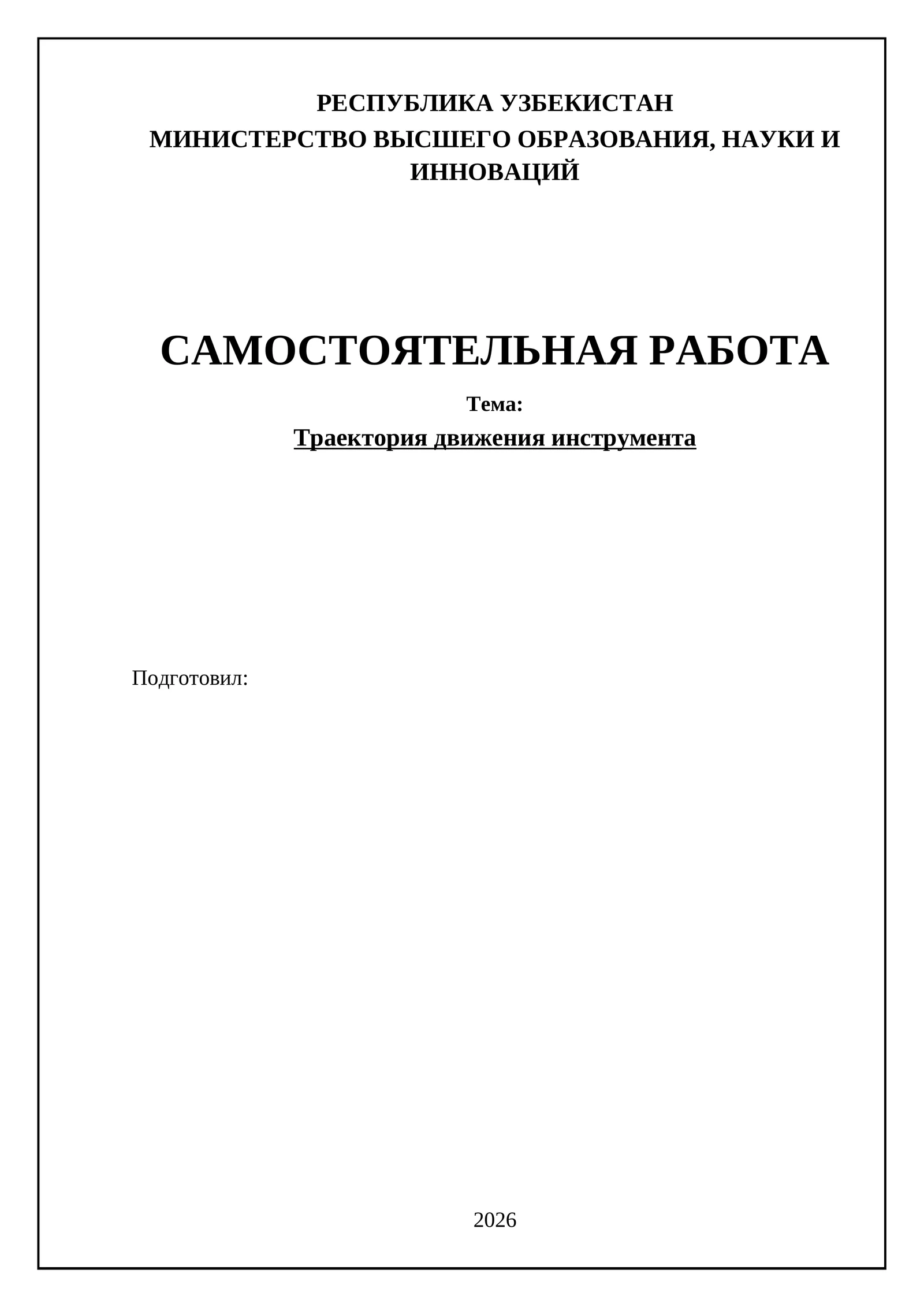 РЕСПУБЛИКА УЗБЕКИСТАН
МИНИСТЕРСТВО ВЫСШЕГО ОБРАЗОВАНИЯ, НАУКИ И ИННОВАЦИЙ

САМОСТОЯТЕЛЬНАЯ РАБОТА

Тема:

Траектория движения инструмента

Подготовил:

2026